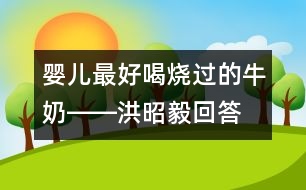 婴儿最好喝烧过的牛奶——洪昭毅回答